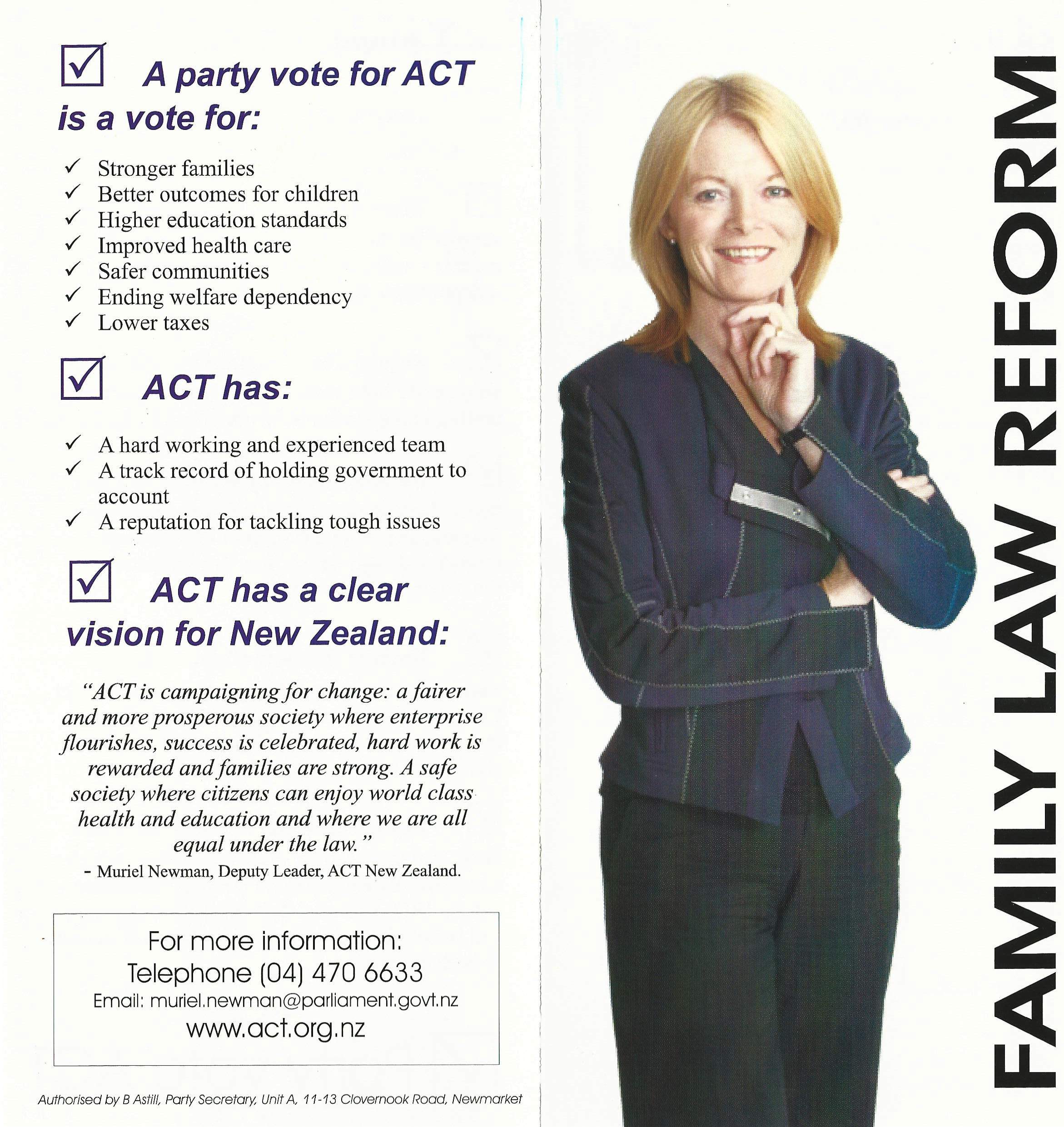 ☑ A party vote for ACT is a vote for:

✓ Stronger families
✓ Better outcomes for children
✓ Higher education standards
✓ Improved health care
✓ Safer communities
✓ Ending welfare dependency
✓ Lower taxes

☑ ACT has:

✓ A hard working and experienced team
✓ A track record of holding government to account
✓ A reputation for tackling tough issues

☑ ACT has a clear vision for New Zealand:

"ACT is campaigning for change: a fairer and more prosperous society where enterprise flourishes, success is celebrated, hard work is rewarded and families are strong. A safe society where citizens can enjoy world class health and education and where we are all equal under the law."

- Muriel Newman, Deputy Leader, ACT New Zealand.

For more information:
Telephone (04) 470 6633
Email: muriel.newman@parliament.govt.nz
www.act.org.nz

Authorised by B Astill, Party Secretary, Unit A, 11-13 Clovernook Road, Newmarket

FAMILY LAW REFORM